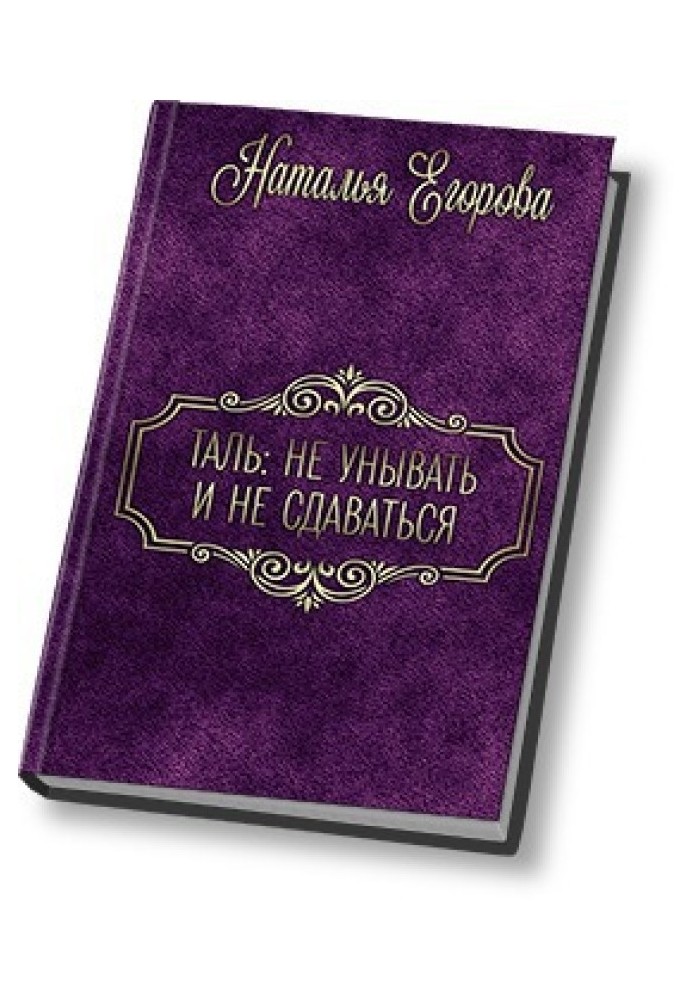 Наталья Егорова

ТАЛЬ: НЕ УНЫВАТЬ И НЕ СДАВАТЬСЯ